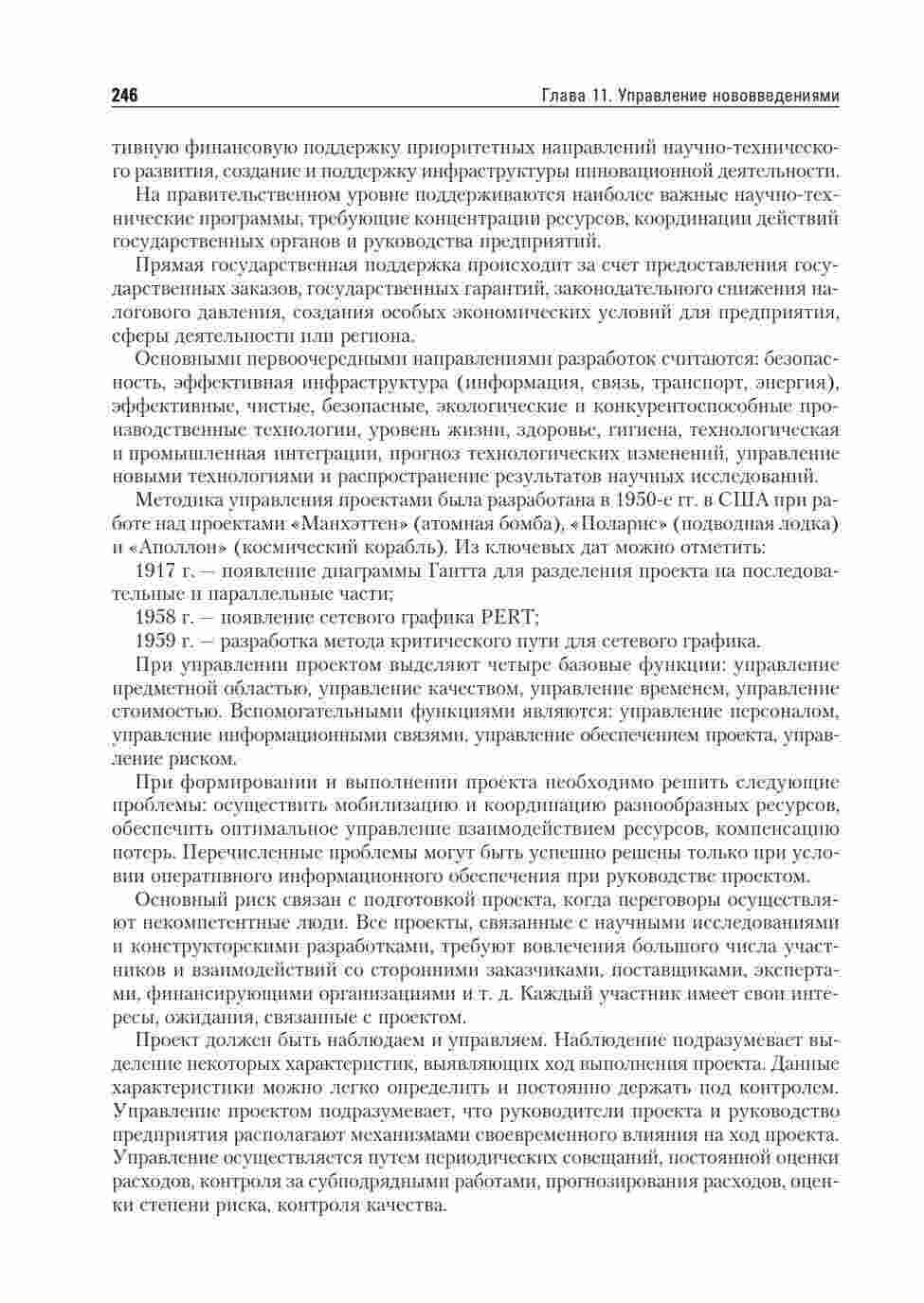 246 Глава 11. Управление нововведениями

тивную финансовую поддержку приоритетных направлений научно-технического развития, создание и поддержку инфраструктуры инновационной деятельности.

На правительственном уровне поддерживаются наиболее важные научно-технические программы, требующие концентрации ресурсов, координации действий государственных органов и руководства предприятий.

Прямая государственная поддержка происходит за счет предоставления государственных заказов, государственных гарантий, законодательного снижения налогового давления, создания особых экономических условий для предприятия, сферы деятельности или региона.

Основными первоочередными направлениями разработок считаются: безопасность, эффективная инфраструктура (информация, связь, транспорт, энергия), эффективные, чистые, безопасные, экологические и конкурентоспособные производственные технологии, уровень жизни, здоровье, гигиена, технологическая и промышленная интеграции, прогноз технологических изменений, управление новыми технологиями и распространение результатов научных исследований.

Методика управления проектами была разработана в 1950-е гг. в США при работе над проектами «Манхэттен» (атомная бомба), «Поларис» (подводная лодка) и «Аполлон» (космический корабль). Из ключевых дат можно отметить:

1917 г. — появление диаграммы Гантта для разделения проекта на последовательные и параллельные части;

1958 г. — появление сетевого графика PERT;

1959 г. — разработка метода критического пути для сетевого графика.

При управлении проектом выделяют четыре базовые функции: управление предметной областью, управление качеством, управление временем, управление стоимостью. Вспомогательными функциями являются: управление персоналом, управление информационными связями, управление обеспечением проекта, управление риском.

При формировании и выполнении проекта необходимо решить следующие проблемы: осуществить мобилизацию и координацию разнообразных ресурсов, обеспечить оптимальное управление взаимодействием ресурсов, компенсацию потерь. Перечисленные проблемы могут быть успешно решены только при условии оперативного информационного обеспечения при руководстве проектом.

Основный риск связан с подготовкой проекта, когда переговоры осуществляют некомпетентные люди. Все проекты, связанные с научными исследованиями и конструкторскими разработками, требуют вовлечения большого числа участников и взаимодействий со сторонними заказчиками, поставщиками, экспертами, финансирующими организациями и т. д. Каждый участник имеет свои интересы, ожидания, связанные с проектом.

Проект должен быть наблюдаем и управляем. Наблюдение подразумевает выделение некоторых характеристик, выявляющих ход выполнения проекта. Данные характеристики можно легко определить и постоянно держать под контролем. Управление проектом подразумевает, что руководители проекта и руководство предприятия располагают механизмами своевременного влияния на ход проекта. Управление осуществляется путем периодических совещаний, постоянной оценки расходов, контроля за субподрядными работами, прогнозирования расходов, оценки степени риска, контроля качества.